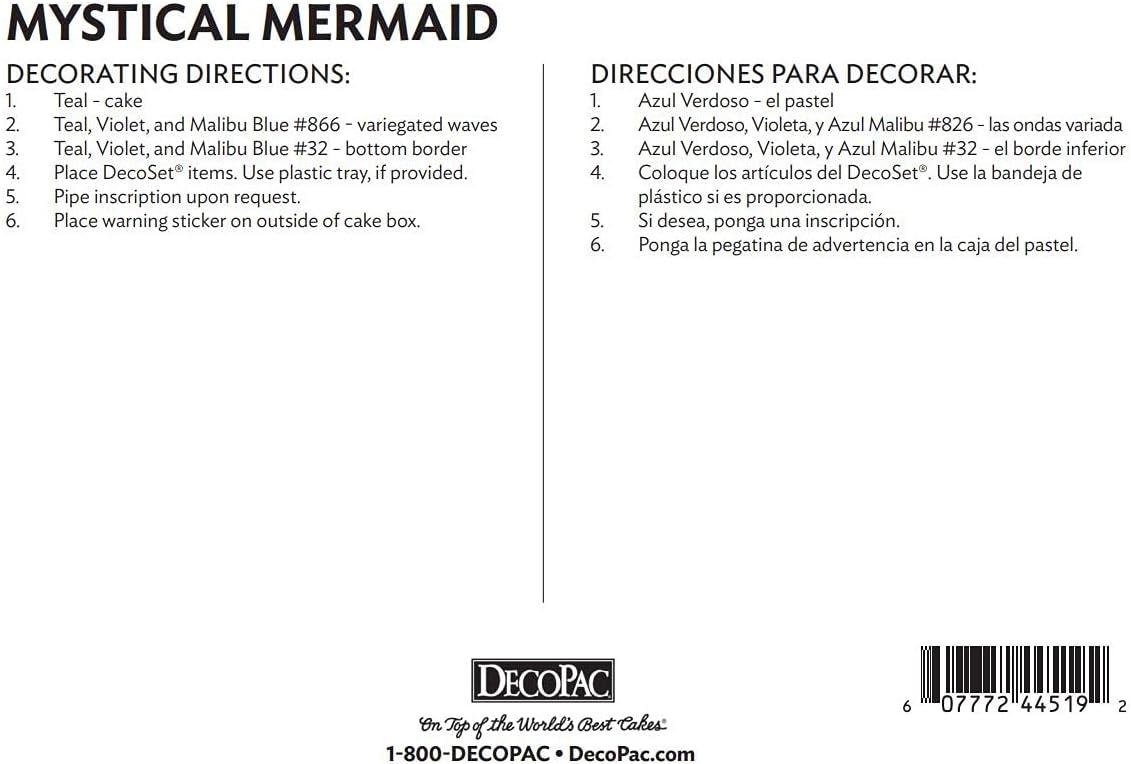 MYSTICAL MERMAID

DECORATING DIRECTIONS:
1. Teal - cake
2. Teal, Violet, and Malibu Blue #866 - variegated waves
3. Teal, Violet, and Malibu Blue #32 - bottom border
4. Place DecoSet® items. Use plastic tray, if provided.
5. Pipe inscription upon request.
6. Place warning sticker on outside of cake box.

DIRECCIONES PARA DECORAR:
1. Azul Verdoso - el pastel
2. Azul Verdoso, Violeta, y Azul Malibu #826 - las ondas variada
3. Azul Verdoso, Violeta, y Azul Malibu #32 - el borde inferior
4. Coloque los artículos del DecoSet®. Use la bandeja de plástico si es proporcionada.
5. Si desea, ponga una inscripción.
6. Ponga la pegatina de advertencia en la caja del pastel.

DECOPAC
On Top of the World's Best Cakes®
1-800-DECOPAC • DecoPac.com

6 07772 44519 2